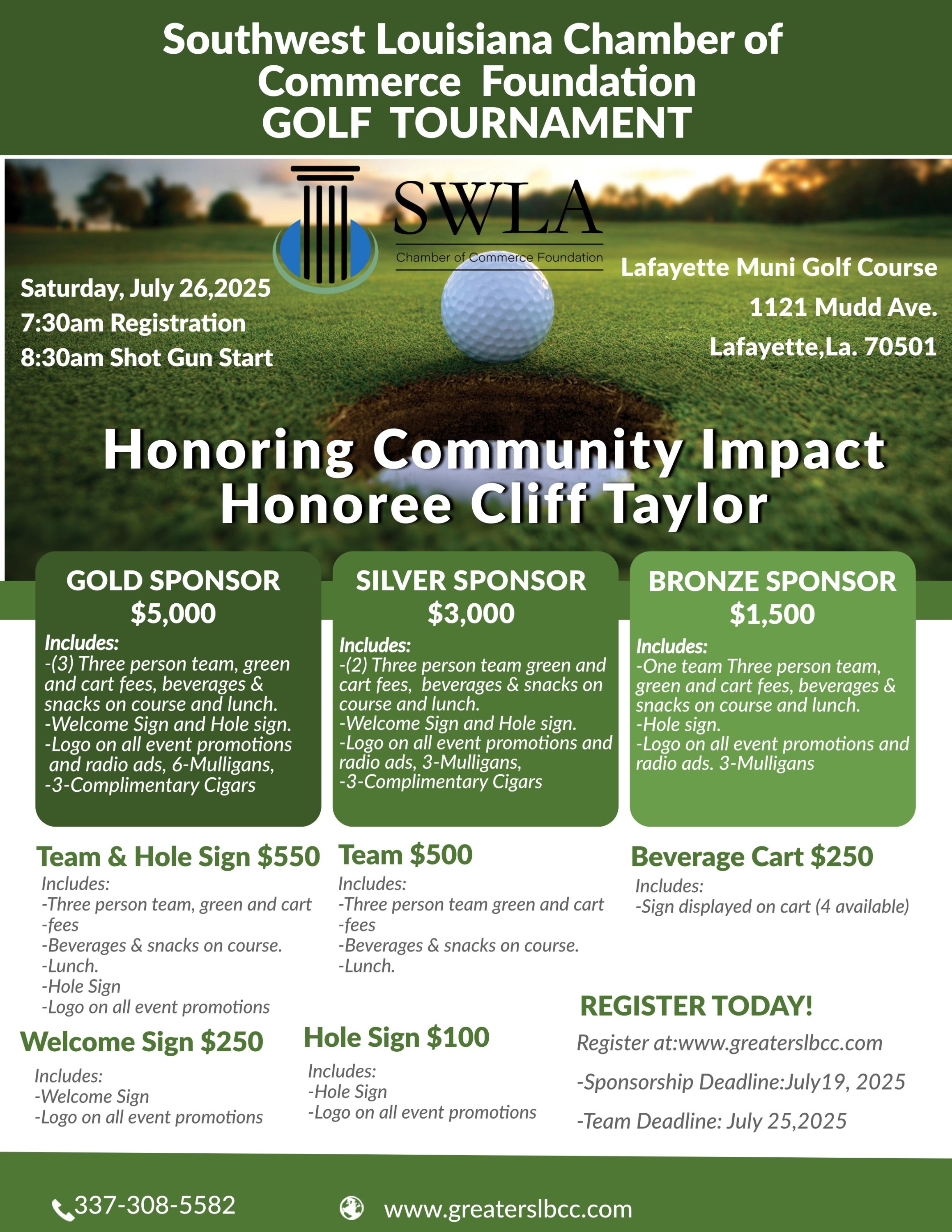 Southwest Louisiana Chamber of Commerce Foundation GOLF TOURNAMENT

SWLA
Chamber of Commerce Foundation

Saturday, July 26,2025
7:30am Registration
8:30am Shot Gun Start

Lafayette Muni Golf Course
1121 Mudd Ave.
Lafayette,La. 70501

Honoring Community Impact
Honoree Cliff Taylor

GOLD SPONSOR
$5,000
Includes:
-(3) Three person team, green and cart fees, beverages & snacks on course and lunch.
-Welcome Sign and Hole sign.
-Logo on all event promotions and radio ads, 6-Mulligans,
-3-Complimentary Cigars

SILVER SPONSOR
$3,000
Includes:
-(2) Three person team green and cart fees, beverages & snacks on course and lunch.
-Welcome Sign and Hole sign.
-Logo on all event promotions and radio ads, 3-Mulligans,
-3-Complimentary Cigars

BRONZE SPONSOR
$1,500
Includes:
-One team Three person team, green and cart fees, beverages & snacks on course and lunch.
-Hole sign.
-Logo on all event promotions and radio ads. 3-Mulligans

Team & Hole Sign $550
Includes:
-Three person team, green and cart -fees
-Beverages & snacks on course.
-Lunch.
-Hole Sign
-Logo on all event promotions

Team $500
Includes:
-Three person team green and cart -fees
-Beverages & snacks on course.
-Lunch.

Beverage Cart $250
Includes:
-Sign displayed on cart (4 available)

Welcome Sign $250
Includes:
-Welcome Sign
-Logo on all event promotions

Hole Sign $100
Includes:
-Hole Sign
-Logo on all event promotions

REGISTER TODAY!
Register at:www.greaterslbcc.com
-Sponsorship Deadline:July19, 2025
-Team Deadline: July 25,2025

337-308-5582
www.greaterslbcc.com